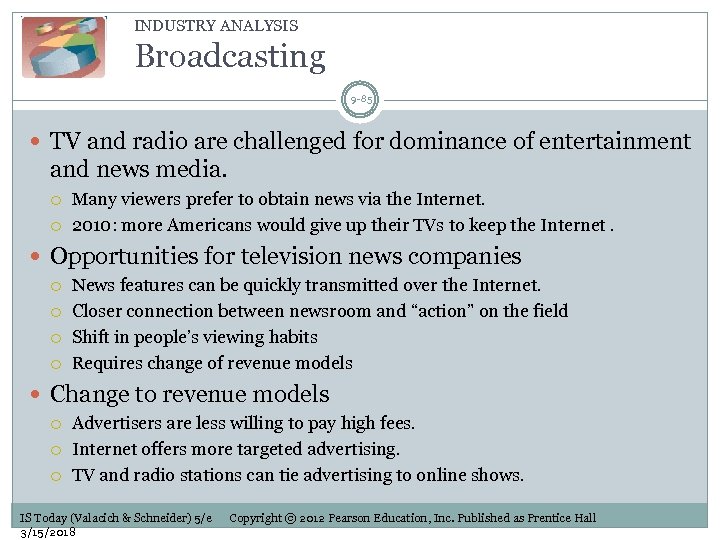 INDUSTRY ANALYSIS
Broadcasting

9-85

TV and radio are challenged for dominance of entertainment and news media.
Many viewers prefer to obtain news via the Internet.
2010: more Americans would give up their TVs to keep the Internet .

Opportunities for television news companies
News features can be quickly transmitted over the Internet.
Closer connection between newsroom and “action” on the field
Shift in people’s viewing habits
Requires change of revenue models

Change to revenue models
Advertisers are less willing to pay high fees.
Internet offers more targeted advertising.
TV and radio stations can tie advertising to online shows.

IS Today (Valacich & Schneider) 5/e Copyright © 2012 Pearson Education, Inc. Published as Prentice Hall
3/15/2018